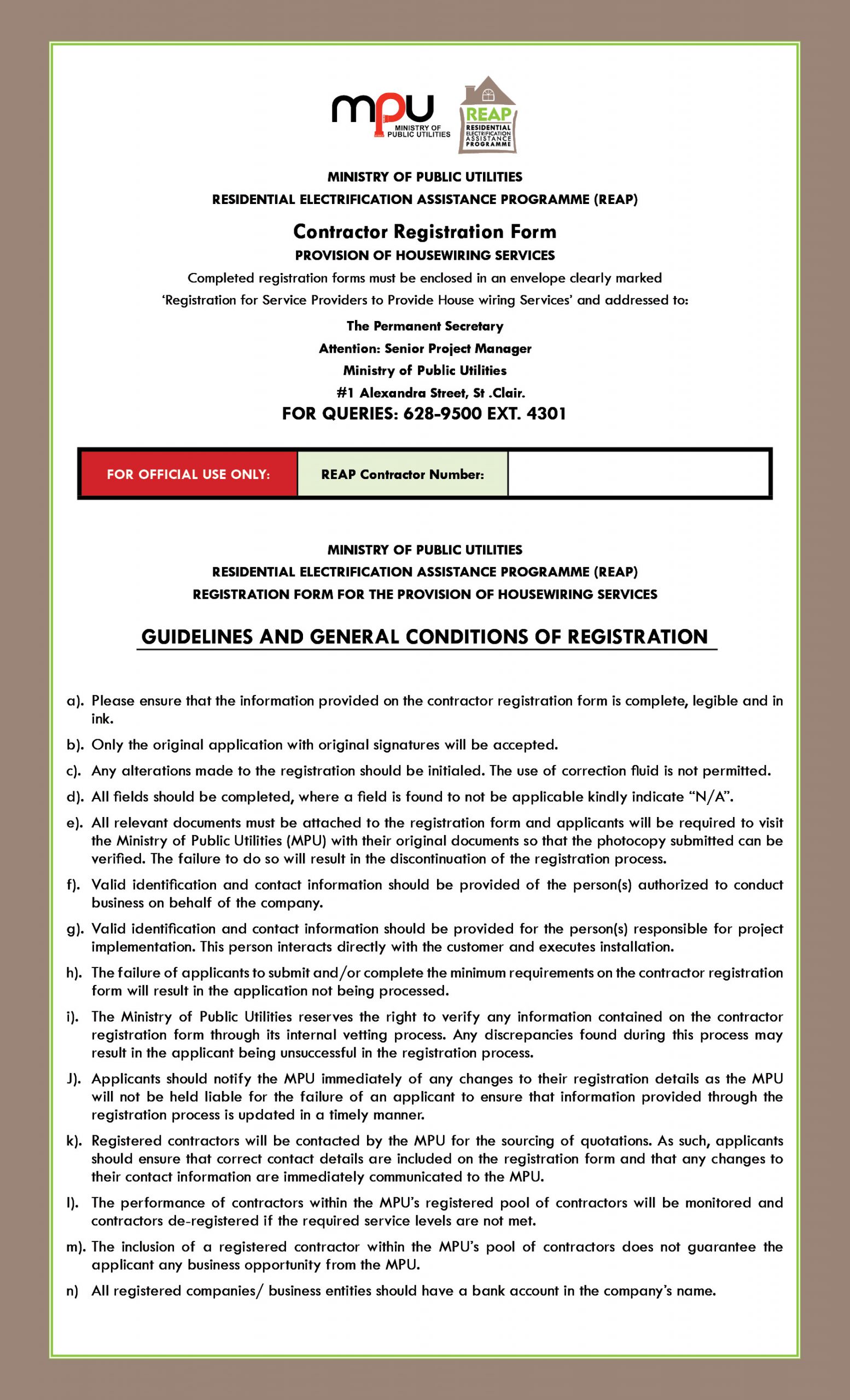 mpu MINISTRY OF PUBLIC UTILITIES

REAP RESIDENTIAL ELECTRIFICATION ASSISTANCE PROGRAMME

MINISTRY OF PUBLIC UTILITIES
RESIDENTIAL ELECTRIFICATION ASSISTANCE PROGRAMME (REAP)

Contractor Registration Form
PROVISION OF HOUSEWIRING SERVICES

Completed registration forms must be enclosed in an envelope clearly marked 'Registration for Service Providers to Provide House wiring Services' and addressed to:

The Permanent Secretary
Attention: Senior Project Manager
Ministry of Public Utilities
#1 Alexandra Street, St .Clair.
FOR QUERIES: 628-9500 EXT. 4301

| FOR OFFICIAL USE ONLY: | REAP Contractor Number: | |
|---|---|---|

MINISTRY OF PUBLIC UTILITIES
RESIDENTIAL ELECTRIFICATION ASSISTANCE PROGRAMME (REAP)
REGISTRATION FORM FOR THE PROVISION OF HOUSEWIRING SERVICES

GUIDELINES AND GENERAL CONDITIONS OF REGISTRATION

a). Please ensure that the information provided on the contractor registration form is complete, legible and in ink.

b). Only the original application with original signatures will be accepted.

c). Any alterations made to the registration should be initialed. The use of correction fluid is not permitted.

d). All fields should be completed, where a field is found to not be applicable kindly indicate "N/A".

e). All relevant documents must be attached to the registration form and applicants will be required to visit the Ministry of Public Utilities (MPU) with their original documents so that the photocopy submitted can be verified. The failure to do so will result in the discontinuation of the registration process.

f). Valid identification and contact information should be provided of the person(s) authorized to conduct business on behalf of the company.

g). Valid identification and contact information should be provided for the person(s) responsible for project implementation. This person interacts directly with the customer and executes installation.

h). The failure of applicants to submit and/or complete the minimum requirements on the contractor registration form will result in the application not being processed.

i). The Ministry of Public Utilities reserves the right to verify any information contained on the contractor registration form through its internal vetting process. Any discrepancies found during this process may result in the applicant being unsuccessful in the registration process.

J). Applicants should notify the MPU immediately of any changes to their registration details as the MPU will not be held liable for the failure of an applicant to ensure that information provided through the registration process is updated in a timely manner.

k). Registered contractors will be contacted by the MPU for the sourcing of quotations. As such, applicants should ensure that correct contact details are included on the registration form and that any changes to their contact information are immediately communicated to the MPU.

l). The performance of contractors within the MPU's registered pool of contractors will be monitored and contractors de-registered if the required service levels are not met.

m). The inclusion of a registered contractor within the MPU's pool of contractors does not guarantee the applicant any business opportunity from the MPU.

n) All registered companies/ business entities should have a bank account in the company's name.